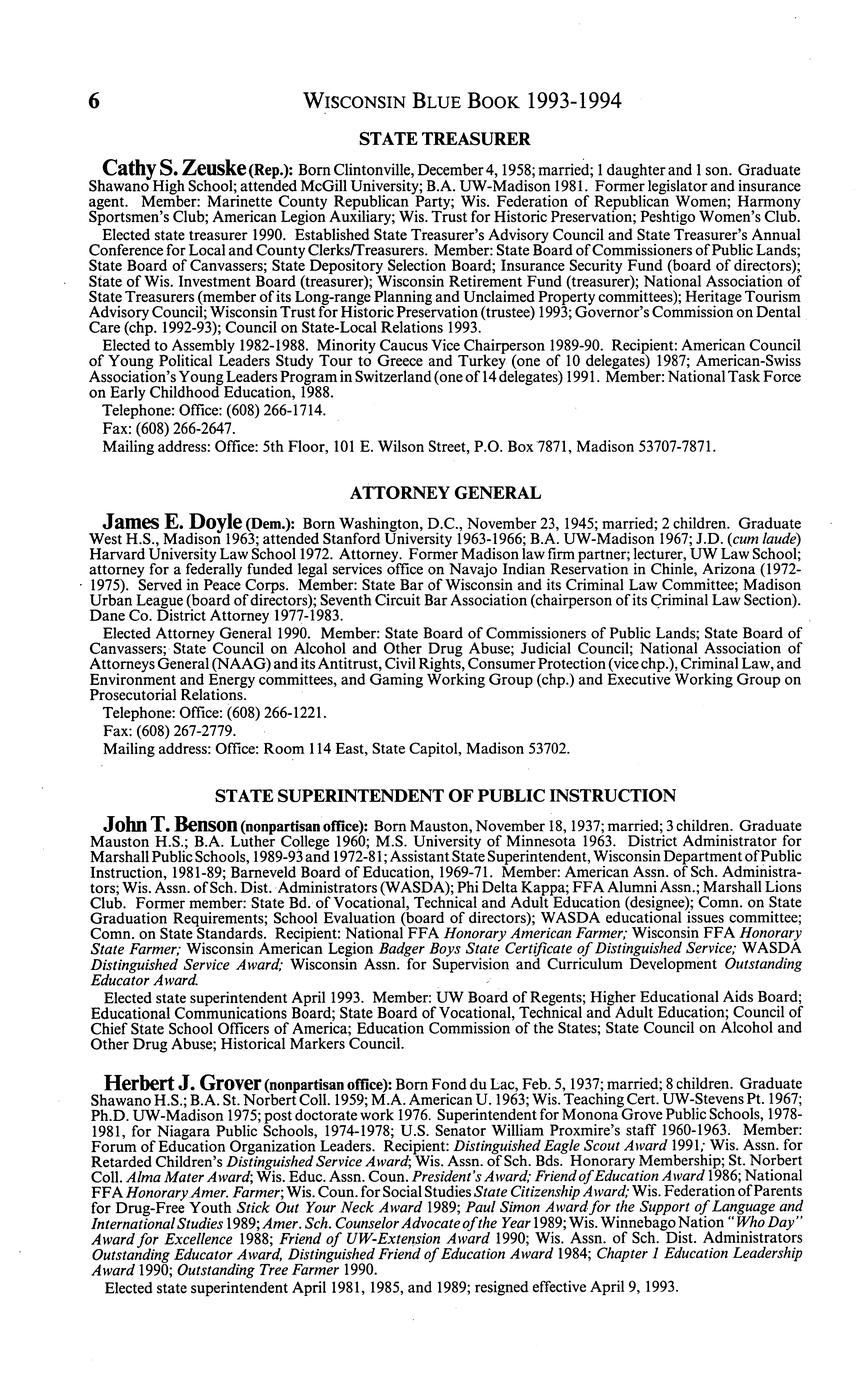 6 WISCONSIN BLUE BOOK 1993-1994

STATE TREASURER

Cathy S. Zeuske (Rep.): Born Clintonville, December 4, 1958; married; 1 daughter and 1 son. Graduate Shawano High School; attended McGill University; B.A. UW-Madison 1981. Former legislator and insurance agent. Member: Marinette County Republican Party; Wis. Federation of Republican Women; Harmony Sportsmen's Club; American Legion Auxiliary; Wis. Trust for Historic Preservation; Peshtigo Women's Club.

Elected state treasurer 1990. Established State Treasurer's Advisory Council and State Treasurer's Annual Conference for Local and County Clerks/Treasurers. Member: State Board of Commissioners of Public Lands; State Board of Canvassers; State Depository Selection Board; Insurance Security Fund (board of directors); State of Wis. Investment Board (treasurer); Wisconsin Retirement Fund (treasurer); National Association of State Treasurers (member of its Long-range Planning and Unclaimed Property committees); Heritage Tourism Advisory Council; Wisconsin Trust for Historic Preservation (trustee) 1993; Governor's Commission on Dental Care (chp. 1992-93); Council on State-Local Relations 1993.

Elected to Assembly 1982-1988. Minority Caucus Vice Chairperson 1989-90. Recipient: American Council of Young Political Leaders Study Tour to Greece and Turkey (one of 10 delegates) 1987; American-Swiss Association's Young Leaders Program in Switzerland (one of 14 delegates) 1991. Member: National Task Force on Early Childhood Education, 1988.

Telephone: Office: (608) 266-1714.

Fax: (608) 266-2647.

Mailing address: Office: 5th Floor, 101 E. Wilson Street, P.O. Box 7871, Madison 53707-7871.

ATTORNEY GENERAL

James E. Doyle (Dem.): Born Washington, D.C., November 23, 1945; married; 2 children. Graduate West H.S., Madison 1963; attended Stanford University 1963-1966; B.A. UW-Madison 1967; J.D. (cum laude) Harvard University Law School 1972. Attorney. Former Madison law firm partner; lecturer, UW Law School; attorney for a federally funded legal services office on Navajo Indian Reservation in Chinle, Arizona (1972-1975). Served in Peace Corps. Member: State Bar of Wisconsin and its Criminal Law Committee; Madison Urban League (board of directors); Seventh Circuit Bar Association (chairperson of its Criminal Law Section). Dane Co. District Attorney 1977-1983.

Elected Attorney General 1990. Member: State Board of Commissioners of Public Lands; State Board of Canvassers; State Council on Alcohol and Other Drug Abuse; Judicial Council; National Association of Attorneys General (NAAG) and its Antitrust, Civil Rights, Consumer Protection (vice chp.), Criminal Law, and Environment and Energy committees, and Gaming Working Group (chp.) and Executive Working Group on Prosecutorial Relations.

Telephone: Office: (608) 266-1221.

Fax: (608) 267-2779.

Mailing address: Office: Room 114 East, State Capitol, Madison 53702.

STATE SUPERINTENDENT OF PUBLIC INSTRUCTION

John T. Benson (nonpartisan office): Born Mauston, November 18, 1937; married; 3 children. Graduate Mauston H.S.; B.A. Luther College 1960; M.S. University of Minnesota 1963. District Administrator for Marshall Public Schools, 1989-93 and 1972-81; Assistant State Superintendent, Wisconsin Department of Public Instruction, 1981-89; Barneveld Board of Education, 1969-71. Member: American Assn. of Sch. Administrators; Wis. Assn. of Sch. Dist. Administrators (WASDA); Phi Delta Kappa; FFA Alumni Assn.; Marshall Lions Club. Former member: State Bd. of Vocational, Technical and Adult Education (designee); Comn. on State Graduation Requirements; School Evaluation (board of directors); WASDA educational issues committee; Comn. on State Standards. Recipient: National FFA Honorary American Farmer; Wisconsin FFA Honorary State Farmer; Wisconsin American Legion Badger Boys State Certificate of Distinguished Service; WASDA Distinguished Service Award; Wisconsin Assn. for Supervision and Curriculum Development Outstanding Educator Award.

Elected state superintendent April 1993. Member: UW Board of Regents; Higher Educational Aids Board; Educational Communications Board; State Board of Vocational, Technical and Adult Education; Council of Chief State School Officers of America; Education Commission of the States; State Council on Alcohol and Other Drug Abuse; Historical Markers Council.

Herbert J. Grover (nonpartisan office): Born Fond du Lac, Feb. 5, 1937; married; 8 children. Graduate Shawano H.S.; B.A. St. Norbert Coll. 1959; M.A. American U. 1963; Wis. Teaching Cert. UW-Stevens Pt. 1967; Ph.D. UW-Madison 1975; post doctorate work 1976. Superintendent for Monona Grove Public Schools, 1978-1981, for Niagara Public Schools, 1974-1978; U.S. Senator William Proxmire's staff 1960-1963. Member: Forum of Education Organization Leaders. Recipient: Distinguished Eagle Scout Award 1991; Wis. Assn. for Retarded Children's Distinguished Service Award; Wis. Assn. of Sch. Bds. Honorary Membership; St. Norbert Coll. Alma Mater Award; Wis. Educ. Assn. Coun. President's Award; Friend of Education Award 1986; National FFA Honorary Amer. Farmer; Wis. Coun. for Social Studies State Citizenship Award; Wis. Federation of Parents for Drug-Free Youth Stick Out Your Neck Award 1989; Paul Simon Award for the Support of Language and International Studies 1989; Amer. Sch. Counselor Advocate of the Year 1989; Wis. Winnebago Nation "Who Day" Award for Excellence 1988; Friend of UW-Extension Award 1990; Wis. Assn. of Sch. Dist. Administrators Outstanding Educator Award, Distinguished Friend of Education Award 1984; Chapter 1 Education Leadership Award 1990; Outstanding Tree Farmer 1990.

Elected state superintendent April 1981, 1985, and 1989; resigned effective April 9, 1993.